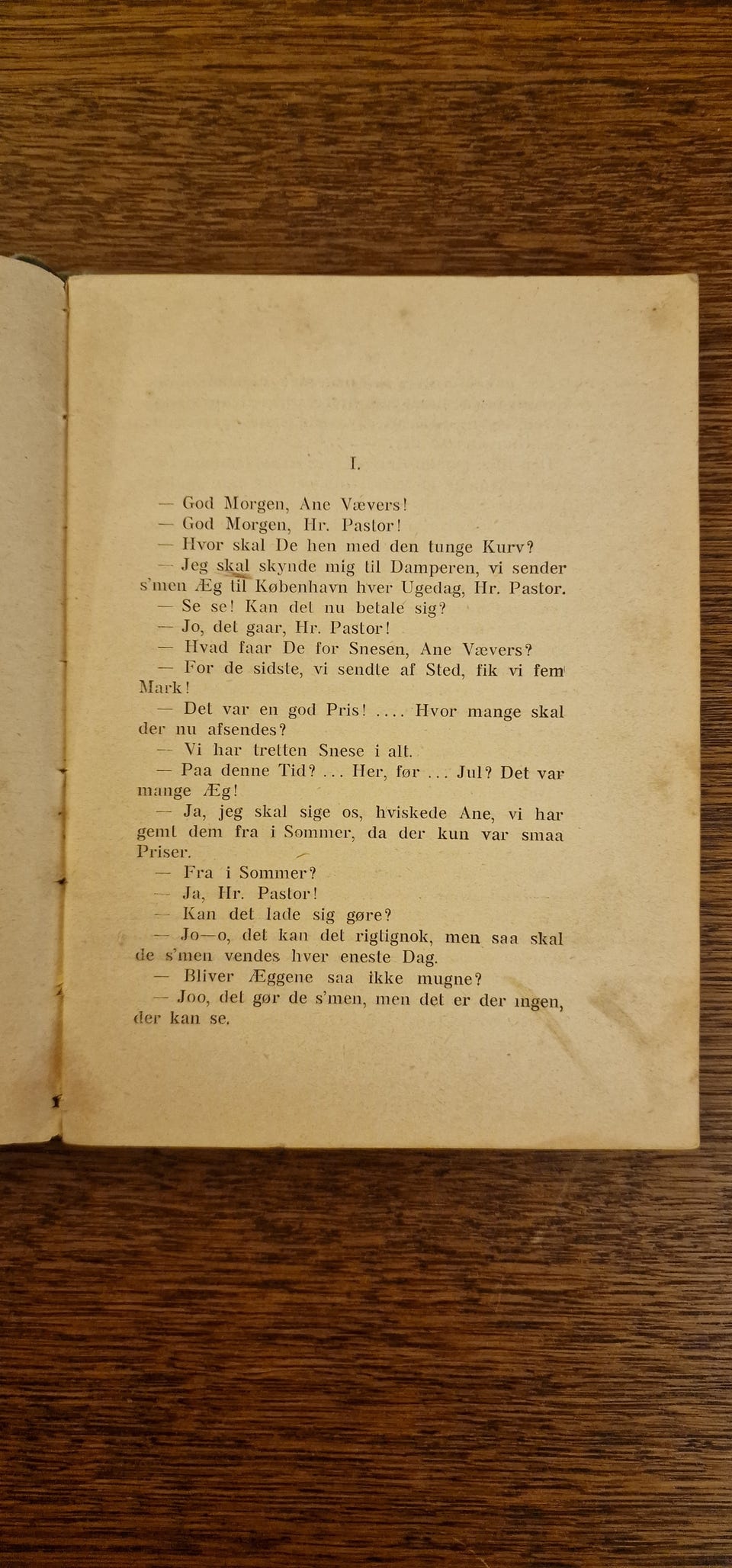 I.

— God Morgen, Ane Vævers!

— God Morgen, Hr. Pastor!

— Hvor skal De hen med den tunge Kurv?

— Jeg skal skynde mig til Damperen, vi sender s'men Æg til København hver Ugedag, Hr. Pastor.

— Se se! Kan det nu betale sig?

— Jo, det gaar, Hr. Pastor!

— Hvad faar De for Snesen, Ane Vævers?

— For de sidste, vi sendte af Sted, fik vi fem Mark!

— Det var en god Pris! .... Hvor mange skal der nu afsendes?

— Vi har tretten Snese i alt.

— Paa denne Tid? ... Her, før ... Jul? Det var mange Æg!

— Ja, jeg skal sige os, hviskede Ane, vi har gemt dem fra i Sommer, da der kun var smaa Priser.

— Fra i Sommer?

— Ja, Hr. Pastor!

— Kan det lade sig gøre?

— Jo—o, det kan det rigtignok, men saa skal de s'men vendes hver eneste Dag.

— Bliver Æggene saa ikke mugne?

— Joo, det gør de s'men, men det er der ingen, der kan se.